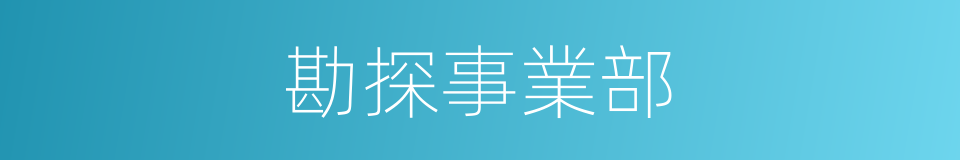 勘探事業部